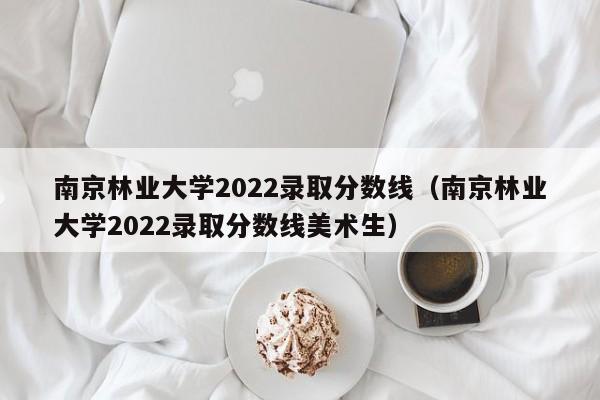 南京林业大学2022录取分数线（南京林业大学2022录取分数线美术生）